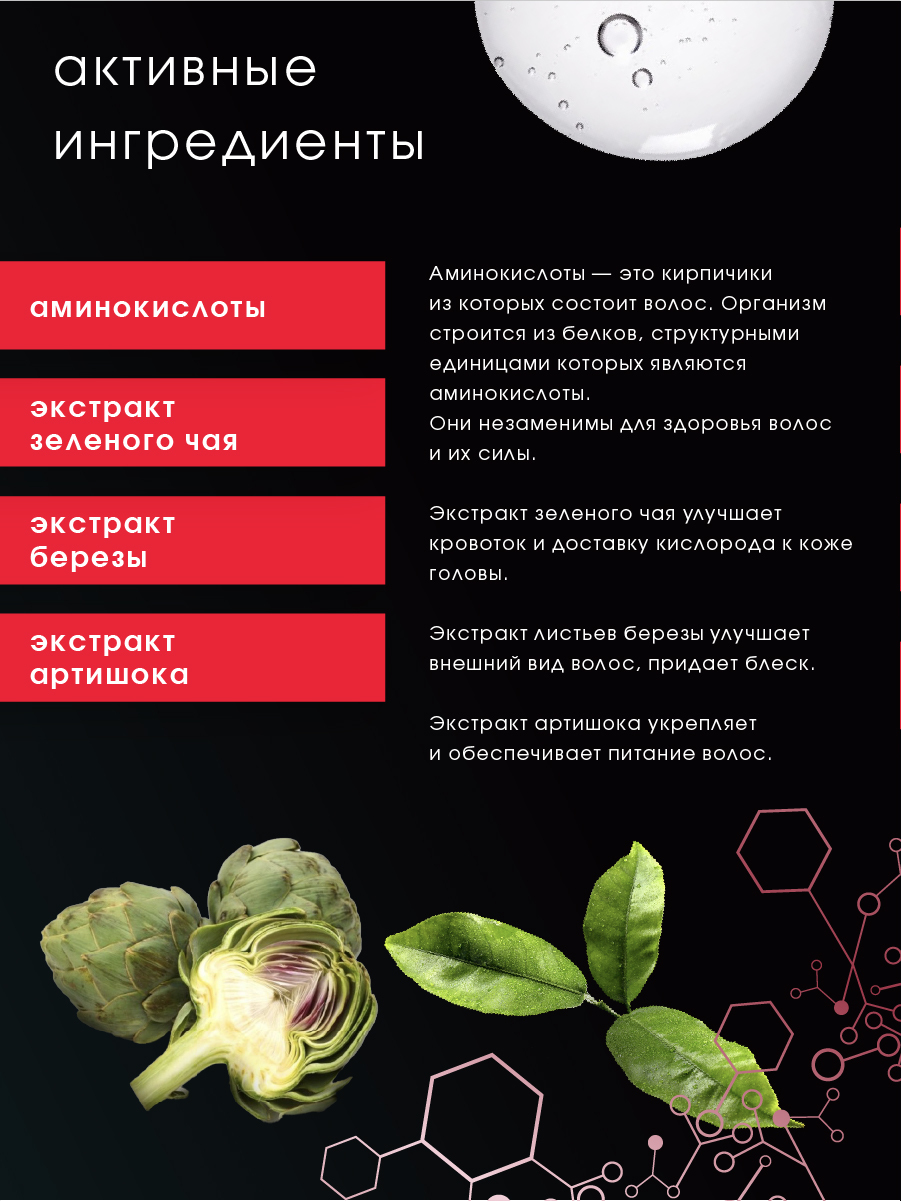 активные ингредиенты

аминокислоты

экстракт зеленого чая

экстракт березы

экстракт артишока

Аминокислоты — это кирпичики из которых состоит волос. Организм строится из белков, структурными единицами которых являются аминокислоты.
Они незаменимы для здоровья волос и их силы.

Экстракт зеленого чая улучшает кровоток и доставку кислорода к коже головы.

Экстракт листьев березы улучшает внешний вид волос, придает блеск.

Экстракт артишока укрепляет и обеспечивает питание волос.